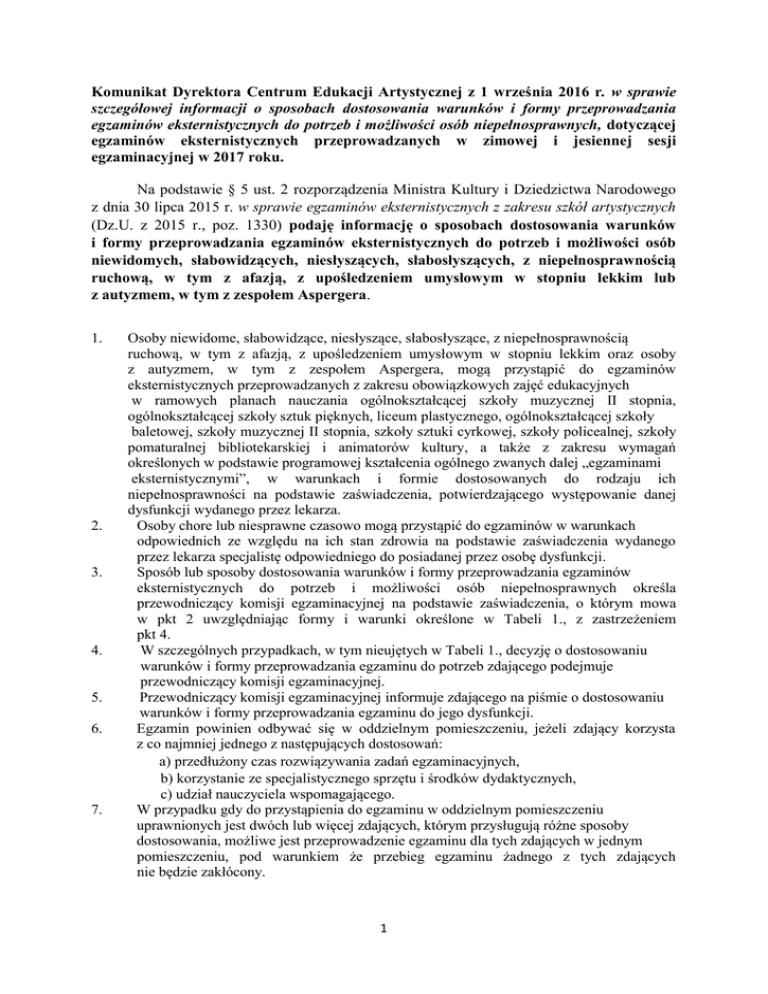 Komunikat Dyrektora Centrum Edukacji Artystycznej z 1 września 2016 r. w sprawie szczegółowej informacji o sposobach dostosowania warunków i formy przeprowadzania egzaminów eksternistycznych do potrzeb i możliwości osób niepełnosprawnych, dotyczącej egzaminów eksternistycznych przeprowadzanych w zimowej i jesiennej sesji egzaminacyjnej w 2017 roku.

Na podstawie § 5 ust. 2 rozporządzenia Ministra Kultury i Dziedzictwa Narodowego z dnia 30 lipca 2015 r. w sprawie egzaminów eksternistycznych z zakresu szkół artystycznych (Dz.U. z 2015 r., poz. 1330) podaję informację o sposobach dostosowania warunków i formy przeprowadzania egzaminów eksternistycznych do potrzeb i możliwości osób niewidomych, słabowidzących, niesłyszących, słabosłyszących, z niepełnosprawnością ruchową, w tym z afazją, z upośledzeniem umysłowym w stopniu lekkim lub z autyzmem, w tym z zespołem Aspergera.

1. Osoby niewidome, słabowidzące, niesłyszące, słabosłyszące, z niepełnosprawnością ruchową, w tym z afazją, z upośledzeniem umysłowym w stopniu lekkim oraz osoby z autyzmem, w tym z zespołem Aspergera, mogą przystąpić do egzaminów eksternistycznych przeprowadzanych z zakresu obowiązkowych zajęć edukacyjnych w ramowych planach nauczania ogólnokształcącej szkoły muzycznej II stopnia, ogólnokształcącej szkoły sztuk pięknych, liceum plastycznego, ogólnokształcącej szkoły baletowej, szkoły muzycznej II stopnia, szkoły sztuki cyrkowej, szkoły policealnej, szkoły pomaturalnej bibliotekarskiej i animatorów kultury, a także z zakresu wymagań określonych w podstawie programowej kształcenia ogólnego zwanych dalej „egzaminami eksternistycznymi", w warunkach i formie dostosowanych do rodzaju ich niepełnosprawności na podstawie zaświadczenia, potwierdzającego występowanie danej dysfunkcji wydanego przez lekarza.
2. Osoby chore lub niesprawne czasowo mogą przystąpić do egzaminów w warunkach odpowiednich ze względu na ich stan zdrowia na podstawie zaświadczenia wydanego przez lekarza specjalistę odpowiedniego do posiadanej przez osobę dysfunkcji.
3. Sposób lub sposoby dostosowania warunków i formy przeprowadzania egzaminów eksternistycznych do potrzeb i możliwości osób niepełnosprawnych określa przewodniczący komisji egzaminacyjnej na podstawie zaświadczenia, o którym mowa w pkt 2 uwzględniając formy i warunki określone w Tabeli 1., z zastrzeżeniem pkt 4.
4. W szczególnych przypadkach, w tym nieujętych w Tabeli 1., decyzję o dostosowaniu warunków i formy przeprowadzania egzaminu do potrzeb zdającego podejmuje przewodniczący komisji egzaminacyjnej.
5. Przewodniczący komisji egzaminacyjnej informuje zdającego na piśmie o dostosowaniu warunków i formy przeprowadzania egzaminu do jego dysfunkcji.
6. Egzamin powinien odbywać się w oddzielnym pomieszczeniu, jeżeli zdający korzysta z co najmniej jednego z następujących dostosowań:
a) przedłużony czas rozwiązywania zadań egzaminacyjnych,
b) korzystanie ze specjalistycznego sprzętu i środków dydaktycznych,
c) udział nauczyciela wspomagającego.
7. W przypadku gdy do przystąpienia do egzaminu w oddzielnym pomieszczeniu uprawnionych jest dwóch lub więcej zdających, którym przysługują różne sposoby dostosowania, możliwe jest przeprowadzenie egzaminu dla tych zdających w jednym pomieszczeniu, pod warunkiem że przebieg egzaminu żadnego z tych zdających nie będzie zakłócony.

1